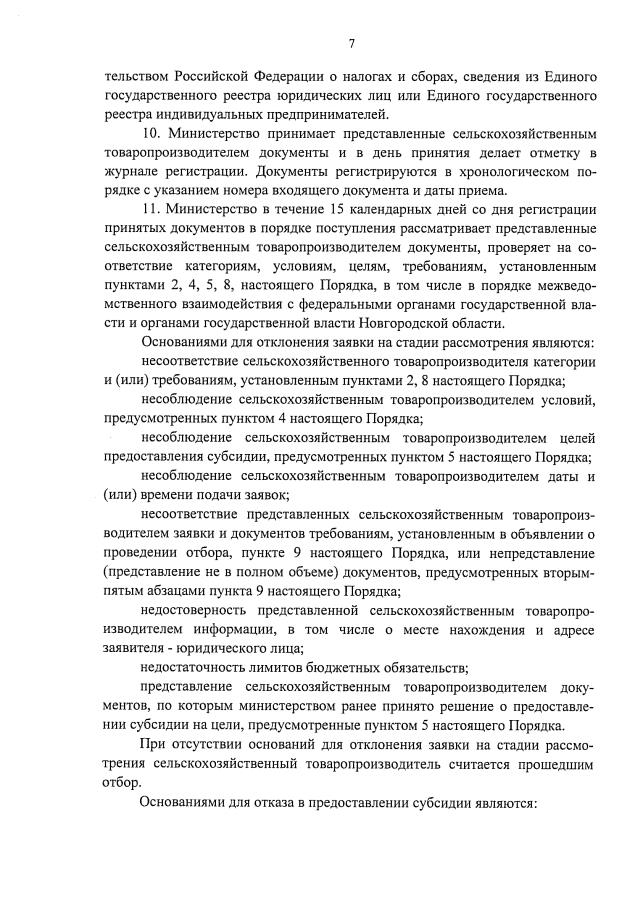 7

тельством Российской Федерации о налогах и сборах, сведения из Единого государственного реестра юридических лиц или Единого государственного реестра индивидуальных предпринимателей.

10. Министерство принимает представленные сельскохозяйственным товаропроизводителем документы и в день принятия делает отметку в журнале регистрации. Документы регистрируются в хронологическом порядке с указанием номера входящего документа и даты приема.

11. Министерство в течение 15 календарных дней со дня регистрации принятых документов в порядке поступления рассматривает представленные сельскохозяйственным товаропроизводителем документы, проверяет на соответствие категориям, условиям, целям, требованиям, установленным пунктами 2, 4, 5, 8, настоящего Порядка, в том числе в порядке межведомственного взаимодействия с федеральными органами государственной власти и органами государственной власти Новгородской области.

Основаниями для отклонения заявки на стадии рассмотрения являются:

несоответствие сельскохозяйственного товаропроизводителя категории и (или) требованиям, установленным пунктами 2, 8 настоящего Порядка;

несоблюдение сельскохозяйственным товаропроизводителем условий, предусмотренных пунктом 4 настоящего Порядка;

несоблюдение сельскохозяйственным товаропроизводителем целей предоставления субсидии, предусмотренных пунктом 5 настоящего Порядка;

несоблюдение сельскохозяйственным товаропроизводителем даты и (или) времени подачи заявок;

несоответствие представленных сельскохозяйственным товаропроизводителем заявки и документов требованиям, установленным в объявлении о проведении отбора, пункте 9 настоящего Порядка, или непредставление (представление не в полном объеме) документов, предусмотренных вторым-пятым абзацами пункта 9 настоящего Порядка;

недостоверность представленной сельскохозяйственным товаропроизводителем информации, в том числе о месте нахождения и адресе заявителя - юридического лица;

недостаточность лимитов бюджетных обязательств;

представление сельскохозяйственным товаропроизводителем документов, по которым министерством ранее принято решение о предоставлении субсидии на цели, предусмотренные пунктом 5 настоящего Порядка.

При отсутствии оснований для отклонения заявки на стадии рассмотрения сельскохозяйственный товаропроизводитель считается прошедшим отбор.

Основаниями для отказа в предоставлении субсидии являются: